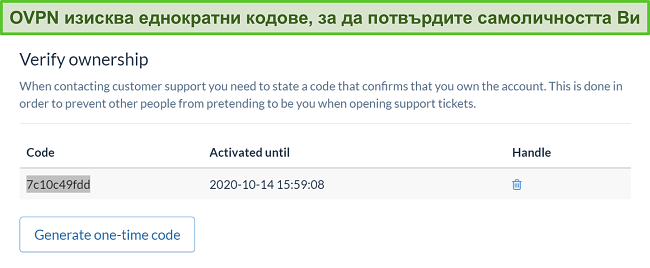 OVPN изисква еднократни кодове, за да потвърдите самоличността Ви

Verify ownership

When contacting customer support you need to state a code that confirms that you own the account. This is done in order to prevent other people from pretending to be you when opening support tickets.

| Code | Activated until | Handle |
|---|---|---|
| 7c10c49fdd | 2020-10-14 15:59:08 | |

Generate one-time code